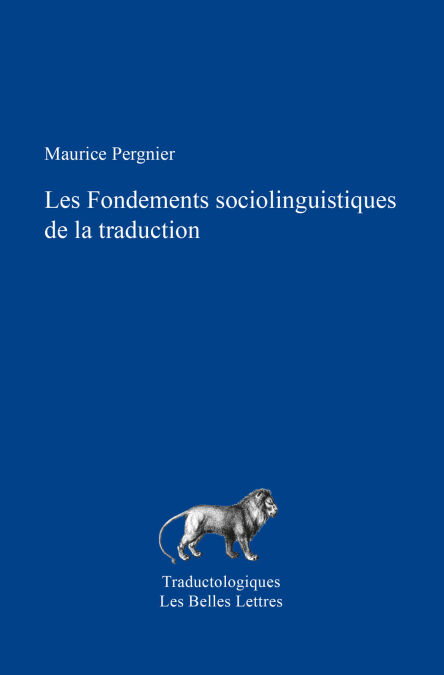 Maurice Pergnier

Les Fondements sociolinguistiques de la traduction

Traductologiques
Les Belles Lettres